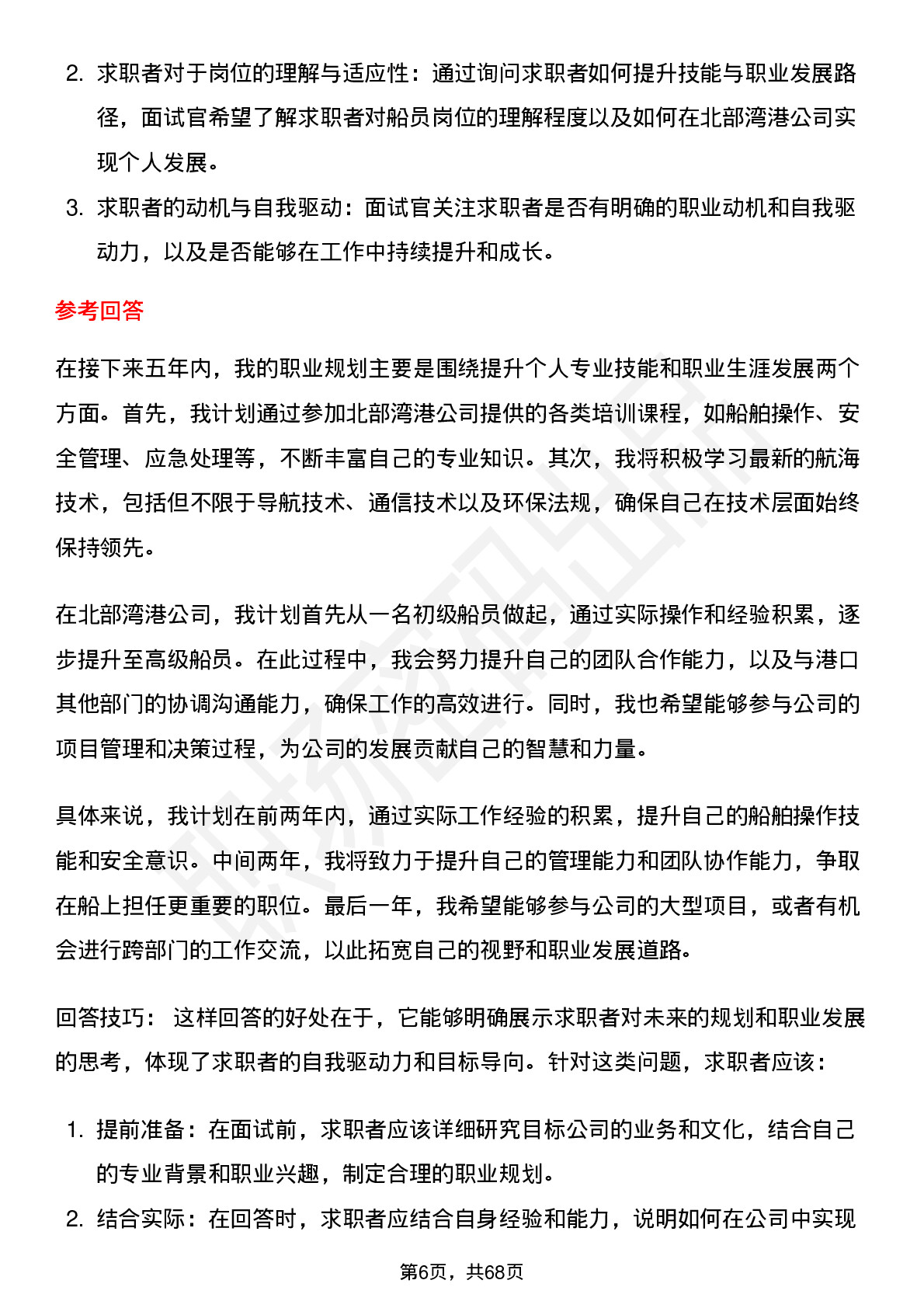 2. 求职者对于岗位的理解与适应性：通过询问求职者如何提升技能与职业发展路径，面试官希望了解求职者对船员岗位的理解程度以及如何在北部湾港公司实现个人发展。

3. 求职者的动机与自我驱动：面试官关注求职者是否有明确的职业动机和自我驱动力，以及是否能够在工作中持续提升和成长。

参考回答

在接下来五年内，我的职业规划主要是围绕提升个人专业技能和职业生涯发展两个方面。首先，我计划通过参加北部湾港公司提供的各类培训课程，如船舶操作、安全管理、应急处理等，不断丰富自己的专业知识。其次，我将积极学习最新的航海技术，包括但不限于导航技术、通信技术以及环保法规，确保自己在技术层面始终保持领先。

在北部湾港公司，我计划首先从一名初级船员做起，通过实际操作和经验积累，逐步提升至高级船员。在此过程中，我会努力提升自己的团队合作能力，以及与港口其他部门的协调沟通能力，确保工作的高效进行。同时，我也希望能够参与公司的项目管理和决策过程，为公司的发展贡献自己的智慧和力量。

具体来说，我计划在前两年内，通过实际工作经验的积累，提升自己的船舶操作技能和安全意识。中间两年，我将致力于提升自己的管理能力和团队协作能力，争取在船上担任更重要的职位。最后一年，我希望能够参与公司的大型项目，或者有机会进行跨部门的工作交流，以此拓宽自己的视野和职业发展道路。

回答技巧： 这样回答的好处在于，它能够明确展示求职者对未来的规划和职业发展的思考，体现了求职者的自我驱动力和目标导向。针对这类问题，求职者应该：

1. 提前准备：在面试前，求职者应该详细研究目标公司的业务和文化，结合自己的专业背景和职业兴趣，制定合理的职业规划。

2. 结合实际：在回答时，求职者应结合自身经验和能力，说明如何在公司中实现

第6页，共68页